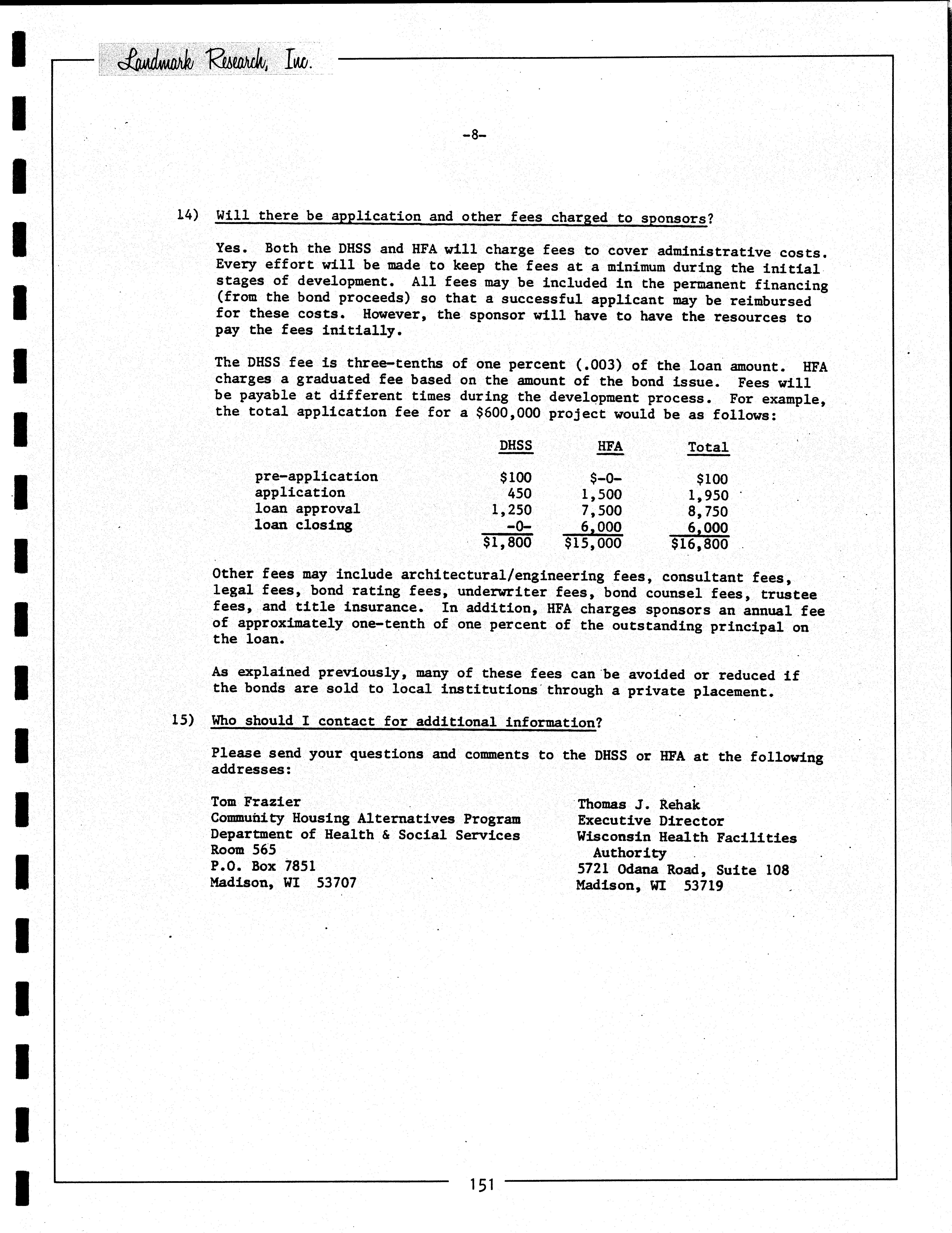 Landmark Research, Inc.

-8-

14) Will there be application and other fees charged to sponsors?

Yes. Both the DHSS and HFA will charge fees to cover administrative costs. Every effort will be made to keep the fees at a minimum during the initial stages of development. All fees may be included in the permanent financing (from the bond proceeds) so that a successful applicant may be reimbursed for these costs. However, the sponsor will have to have the resources to pay the fees initially.

The DHSS fee is three-tenths of one percent (.003) of the loan amount. HFA charges a graduated fee based on the amount of the bond issue. Fees will be payable at different times during the development process. For example, the total application fee for a \$600,000 project would be as follows:

| | DHSS | HFA | Total |
|---|---|---|---|
| pre-application | \$100 | \$-0- | \$100 |
| application | 450 | 1,500 | 1,950 |
| loan approval | 1,250 | 7,500 | 8,750 |
| loan closing | -0- | 6,000 | 6,000 |
| | \$1,800 | \$15,000 | \$16,800 |

Other fees may include architectural/engineering fees, consultant fees, legal fees, bond rating fees, underwriter fees, bond counsel fees, trustee fees, and title insurance. In addition, HFA charges sponsors an annual fee of approximately one-tenth of one percent of the outstanding principal on the loan.

As explained previously, many of these fees can be avoided or reduced if the bonds are sold to local institutions through a private placement.

15) Who should I contact for additional information?

Please send your questions and comments to the DHSS or HFA at the following addresses:

Tom Frazier
Community Housing Alternatives Program
Department of Health & Social Services
Room 565
P.O. Box 7851
Madison, WI 53707

Thomas J. Rehak
Executive Director
Wisconsin Health Facilities Authority
5721 Odana Road, Suite 108
Madison, WI 53719

151